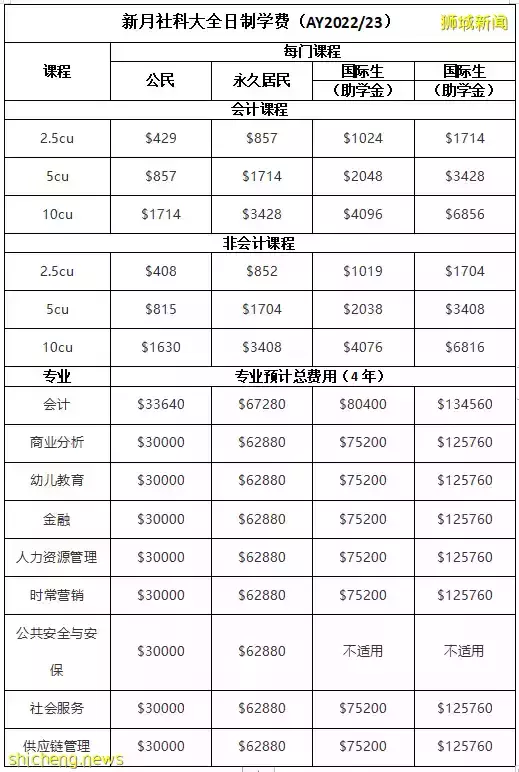 新月社科大全日制学费（AY2022/23）

狮城新闻

| 课程 | 每门课程 | | | |
|---|---|---|---|---|
| | 公民 | 永久居民 | 国际生（助学金） | 国际生（助学金） |
| 会计课程 | | | | |
| 2.5cu | \$429 | \$857 | \$1024 | \$1714 |
| 5cu | \$857 | \$1714 | \$2048 | \$3428 |
| 10cu | \$1714 | \$3428 | \$4096 | \$6856 |
| 非会计课程 | | | | |
| 2.5cu | \$408 | \$852 | \$1019 | \$1704 |
| 5cu | \$815 | \$1704 | \$2038 | \$3408 |
| 10cu | \$1630 | \$3408 | \$4076 | \$6816 |
| 专业 | 专业预计总费用（4年） | | | |
| 会计 | \$33640 | \$67280 | \$80400 | \$134560 |
| 商业分析 | \$30000 | \$62880 | \$75200 | \$125760 |
| 幼儿教育 | \$30000 | \$62880 | \$75200 | \$125760 |
| 金融 | \$30000 | \$62880 | \$75200 | \$125760 |
| 人力资源管理 | \$30000 | \$62880 | \$75200 | \$125760 |
| 时常营销 | \$30000 | \$62880 | \$75200 | \$125760 |
| 公共安全与安保 | \$30000 | \$62880 | 不适用 | 不适用 |
| 社会服务 | \$30000 | \$62880 | \$75200 | \$125760 |
| 供应链管理 | \$30000 | \$62880 | \$75200 | \$125760 |

shicheng.news